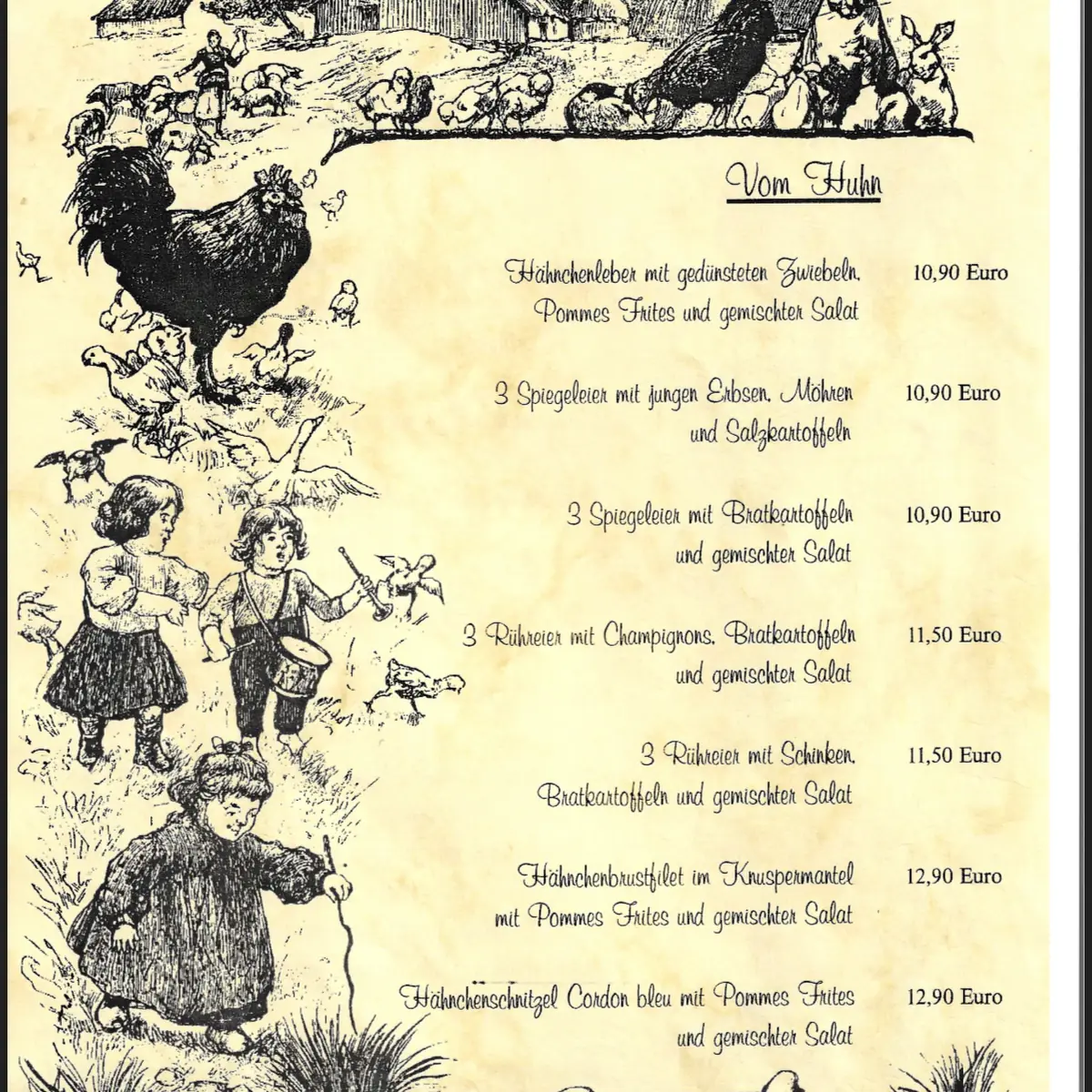 Vom Huhn

Hähnchenleber mit gedünsteten Zwiebeln, Pommes Frites und gemischter Salat 10,90 Euro

3 Spiegeleier mit jungen Erbsen, Möhren und Salzkartoffeln 10,90 Euro

3 Spiegeleier mit Bratkartoffeln und gemischter Salat 10,90 Euro

3 Rühreier mit Champignons, Bratkartoffeln und gemischter Salat 11,50 Euro

3 Rühreier mit Schinken, Bratkartoffeln und gemischter Salat 11,50 Euro

Hähnchenbrustfilet im Knuspermantel mit Pommes Frites und gemischter Salat 12,90 Euro

Hähnchenschnitzel Cordon bleu mit Pommes Frites und gemischter Salat 12,90 Euro